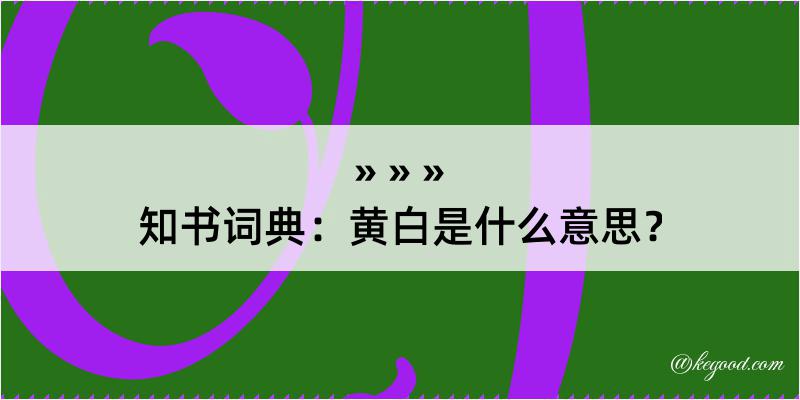 » » »
知书词典：黄白是什么意思？

@kegood.com